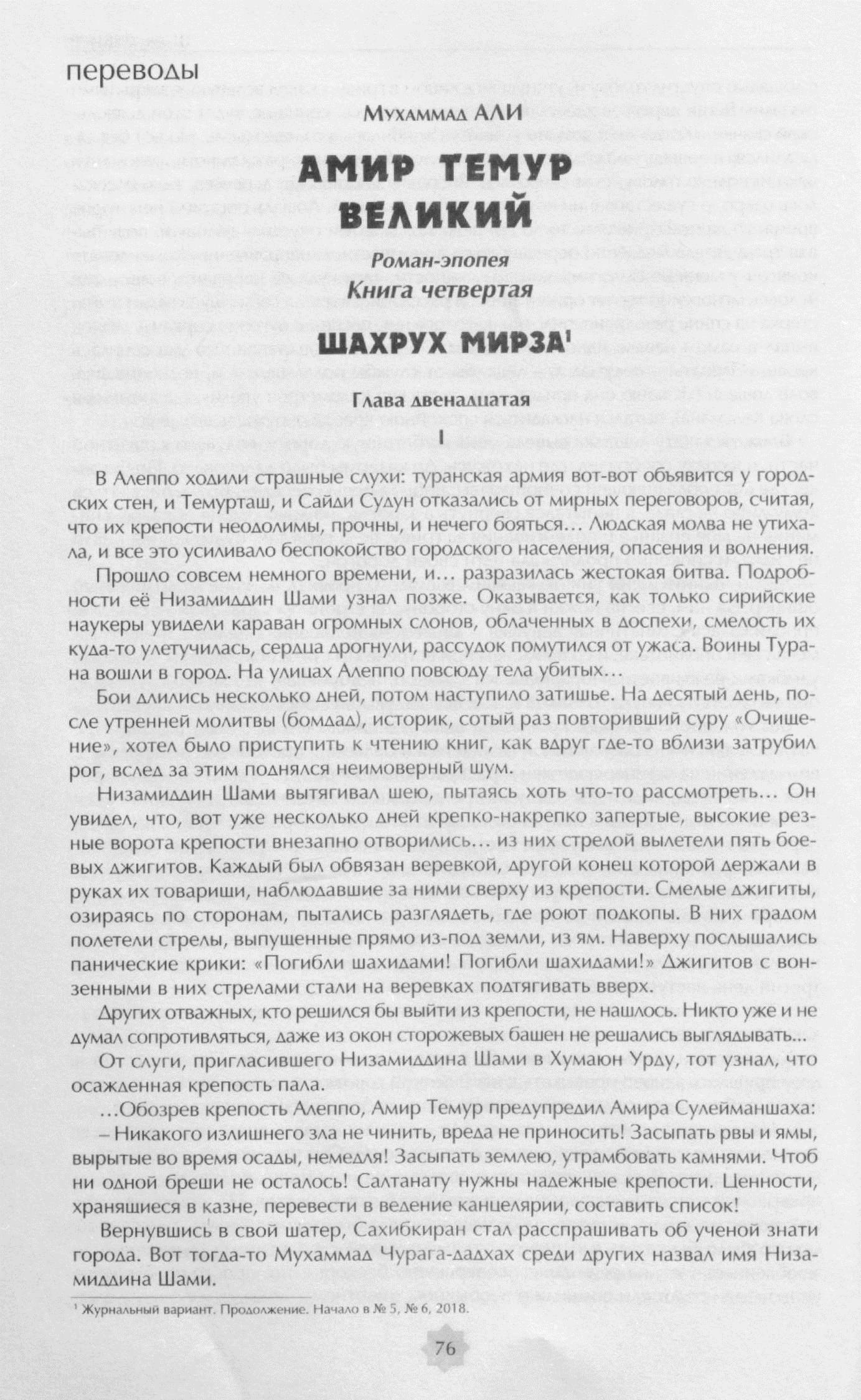 переводы

Мухаммад АЛИ

АМИР ТЕМУР ВЕЛИКИЙ

Роман-эпопея
Книга четвертая

ШАХРУХ МИРЗА$^1$

Глава двенадцатая

I

В Алеппо ходили страшные слухи: туранская армия вот-вот объявится у городских стен, и Темурташ, и Сайди Судун отказались от мирных переговоров, считая, что их крепости неодолимы, прочны, и нечего бояться… Людская молва не утихала, и все это усиливало беспокойство городского населения, опасения и волнения.

Прошло совсем немного времени, и… разразилась жестокая битва. Подробности её Низамиддин Шами узнал позже. Оказывается, как только сирийские наукеры увидели караван огромных слонов, облаченных в доспехи, смелость их куда-то улетучилась, сердца дрогнули, рассудок помутился от ужаса. Воины Турана вошли в город. На улицах Алеппо повсюду тела убитых…

Бои длились несколько дней, потом наступило затишье. На десятый день, после утренней молитвы (бомдад), историк, сотый раз повторивший суру «Очищение», хотел было приступить к чтению книг, как вдруг где-то вблизи затрубил рог, вслед за этим поднялся неимоверный шум.

Низамиддин Шами вытягивал шею, пытаясь хоть что-то рассмотреть… Он увидел, что, вот уже несколько дней крепко-накрепко запертые, высокие резные ворота крепости внезапно отворились… из них стрелой вылетели пять боевых джигитов. Каждый был обвязан веревкой, другой конец которой держали в руках их товарищи, наблюдавшие за ними сверху из крепости. Смелые джигиты, озираясь по сторонам, пытались разглядеть, где роют подкопы. В них градом полетели стрелы, выпущенные прямо из-под земли, из ям. Наверху послышались панические крики: «Погибли шахидами! Погибли шахидами!» Джигитов с вонзенными в них стрелами стали на веревках подтягивать вверх.

Других отважных, кто решился бы выйти из крепости, не нашлось. Никто уже и не думал сопротивляться, даже из окон сторожевых башен не решались выглядывать...

От слуги, пригласившего Низамиддина Шами в Хумаюн Урду, тот узнал, что осажденная крепость пала.

…Обозрев крепость Алеппо, Амир Темур предупредил Амира Сулейманшаха:
– Никакого излишнего зла не чинить, вреда не приносить! Засыпать рвы и ямы, вырытые во время осады, немедля! Засыпать землею, утрамбовать камнями. Чтоб ни одной бреши не осталось! Салтанату нужны надежные крепости. Ценности, хранящиеся в казне, перевести в ведение канцелярии, составить список!

Вернувшись в свой шатер, Сахибкиран стал расспрашивать об ученой знати города. Вот тогда-то Мухаммад Чурага-дадхах среди других назвал имя Низамиддина Шами.

$^1$ Журнальный вариант. Продолжение. Начало в № 5, № 6, 2018.

76